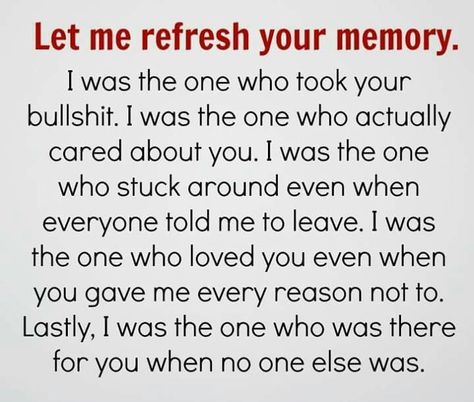 Let me refresh your memory.

I was the one who took your bullshit. I was the one who actually cared about you. I was the one who stuck around even when everyone told me to leave. I was the one who loved you even when you gave me every reason not to. Lastly, I was the one who was there for you when no one else was.